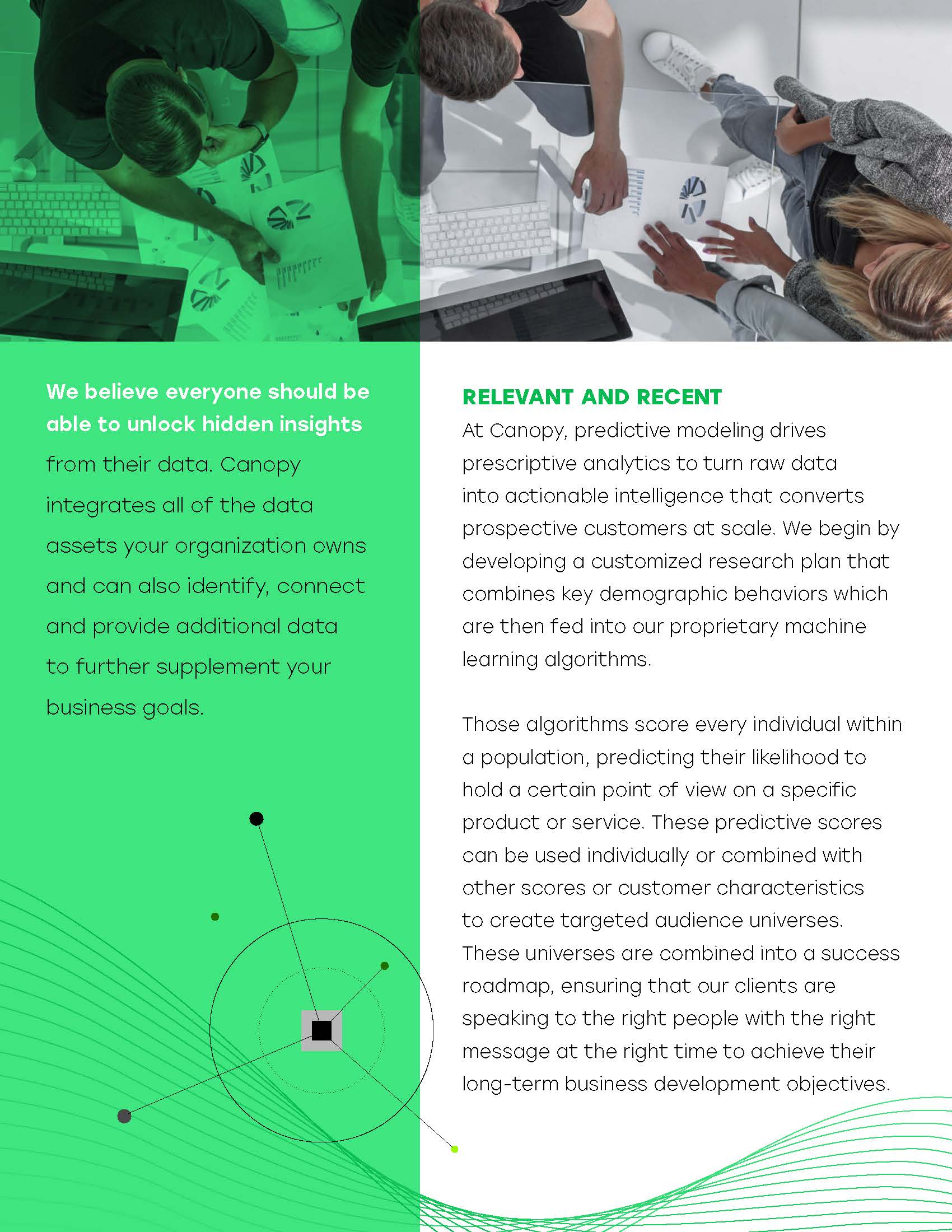 We believe everyone should be able to unlock hidden insights from their data. Canopy integrates all of the data assets your organization owns and can also identify, connect and provide additional data to further supplement your business goals.

RELEVANT AND RECENT

At Canopy, predictive modeling drives prescriptive analytics to turn raw data into actionable intelligence that converts prospective customers at scale. We begin by developing a customized research plan that combines key demographic behaviors which are then fed into our proprietary machine learning algorithms.

Those algorithms score every individual within a population, predicting their likelihood to hold a certain point of view on a specific product or service. These predictive scores can be used individually or combined with other scores or customer characteristics to create targeted audience universes. These universes are combined into a success roadmap, ensuring that our clients are speaking to the right people with the right message at the right time to achieve their long-term business development objectives.